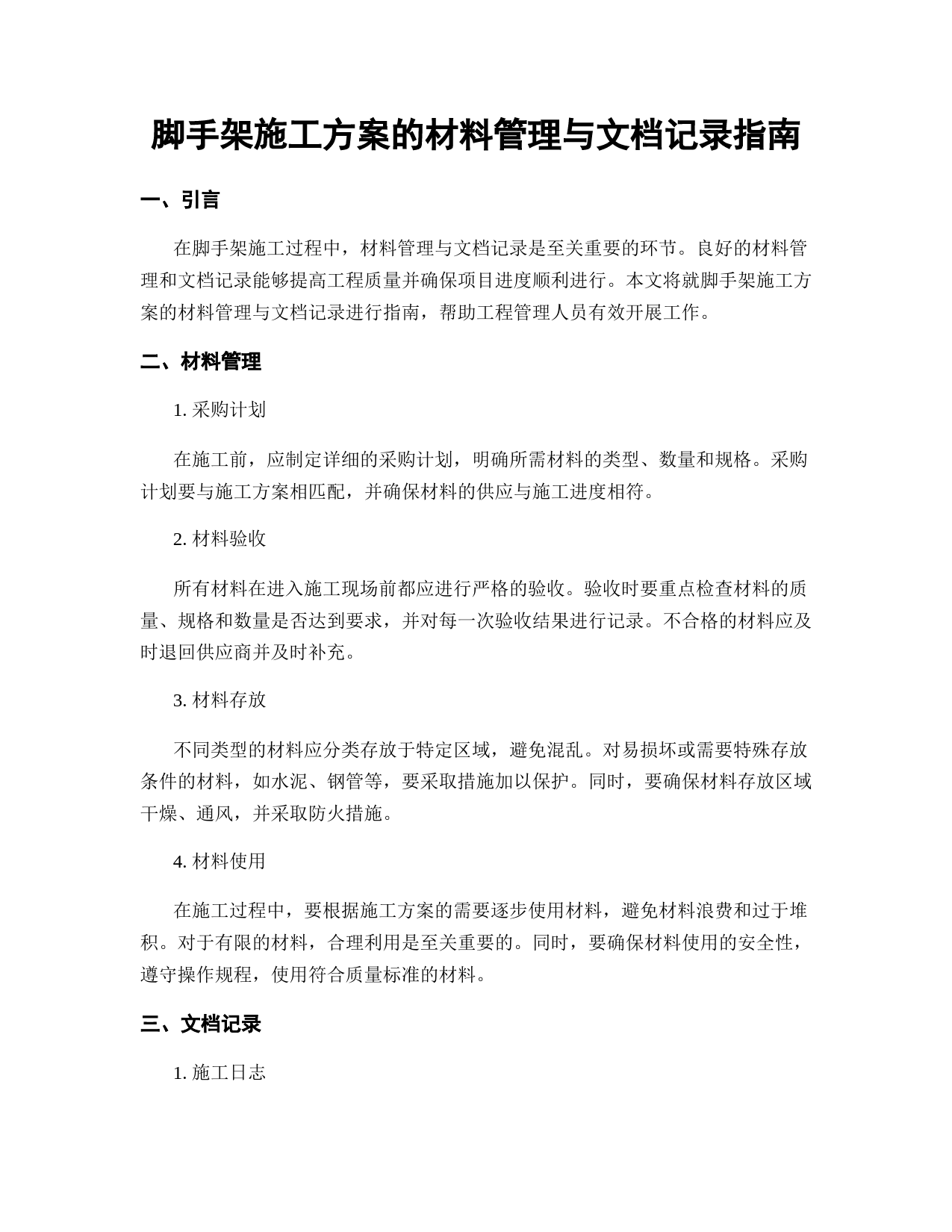 脚手架施工方案的材料管理与文档记录指南

一、引言

在脚手架施工过程中，材料管理与文档记录是至关重要的环节。良好的材料管理和文档记录能够提高工程质量并确保项目进度顺利进行。本文将就脚手架施工方案的材料管理与文档记录进行指南，帮助工程管理人员有效开展工作。

二、材料管理

1. 采购计划

在施工前，应制定详细的采购计划，明确所需材料的类型、数量和规格。采购计划要与施工方案相匹配，并确保材料的供应与施工进度相符。

2. 材料验收

所有材料在进入施工现场前都应进行严格的验收。验收时要重点检查材料的质量、规格和数量是否达到要求，并对每一次验收结果进行记录。不合格的材料应及时退回供应商并及时补充。

3. 材料存放

不同类型的材料应分类存放于特定区域，避免混乱。对易损坏或需要特殊存放条件的材料，如水泥、钢管等，要采取措施加以保护。同时，要确保材料存放区域干燥、通风，并采取防火措施。

4. 材料使用

在施工过程中，要根据施工方案的需要逐步使用材料，避免材料浪费和过于堆积。对于有限的材料，合理利用是至关重要的。同时，要确保材料使用的安全性，遵守操作规程，使用符合质量标准的材料。

三、文档记录

1. 施工日志